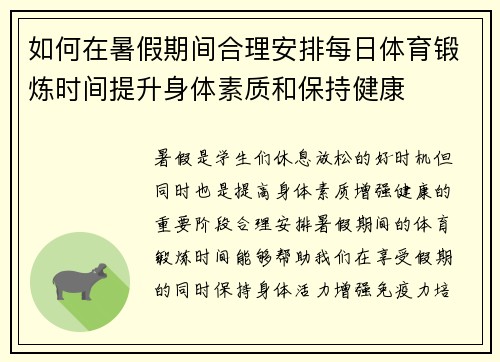 如何在暑假期间合理安排每日体育锻炼时间提升身体素质和保持健康

暑假是学生们休息放松的好时机但同时也是提高身体素质增强健康的重要阶段合理安排暑假期间的体育锻炼时间能够帮助我们在享受假期的同时保持身体活力增强免疫力培